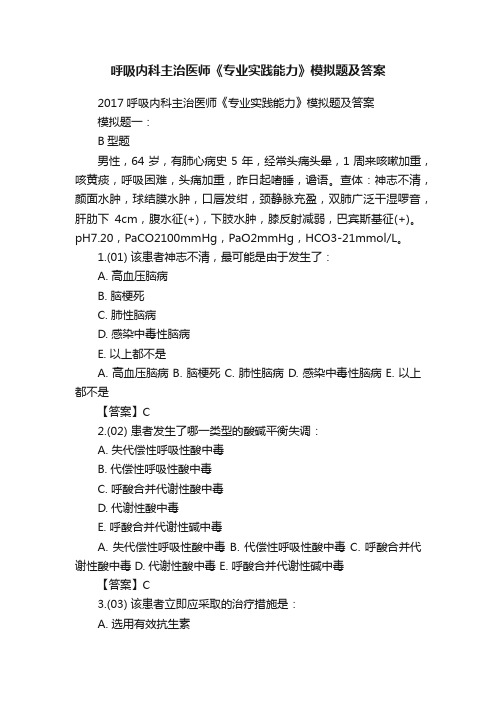 呼吸内科主治医师《专业实践能力》模拟题及答案

2017 呼吸内科主治医师《专业实践能力》模拟题及答案

模拟题一：

B 型题

男性，64 岁，有肺心病史 5 年，经常头痛头晕，1 周来咳嗽加重，咳黄痰，呼吸困难，头痛加重，昨日起嗜睡，谵语。查体：神志不清，颜面水肿，球结膜水肿，口唇发绀，颈静脉充盈，双肺广泛干湿啰音，肝肋下 4cm，腹水征(+)，下肢水肿，膝反射减弱，巴宾斯基征(+)。pH7.20，PaCO2100mmHg，PaO2mmHg，HCO3-21mmol/L。

1.(01) 该患者神志不清，最可能是由于发生了：

A. 高血压脑病

B. 脑梗死

C. 肺性脑病

D. 感染中毒性脑病

E. 以上都不是

A. 高血压脑病 B. 脑梗死 C. 肺性脑病 D. 感染中毒性脑病 E. 以上都不是

【答案】C

2.(02) 患者发生了哪一类型的酸碱平衡失调：

A. 失代偿性呼吸性酸中毒

B. 代偿性呼吸性酸中毒

C. 呼酸合并代谢性酸中毒

D. 代谢性酸中毒

E. 呼酸合并代谢性碱中毒

A. 失代偿性呼吸性酸中毒 B. 代偿性呼吸性酸中毒 C. 呼酸合并代谢性酸中毒 D. 代谢性酸中毒 E. 呼酸合并代谢性碱中毒

【答案】C

3.(03) 该患者立即应采取的治疗措施是：

A. 选用有效抗生素